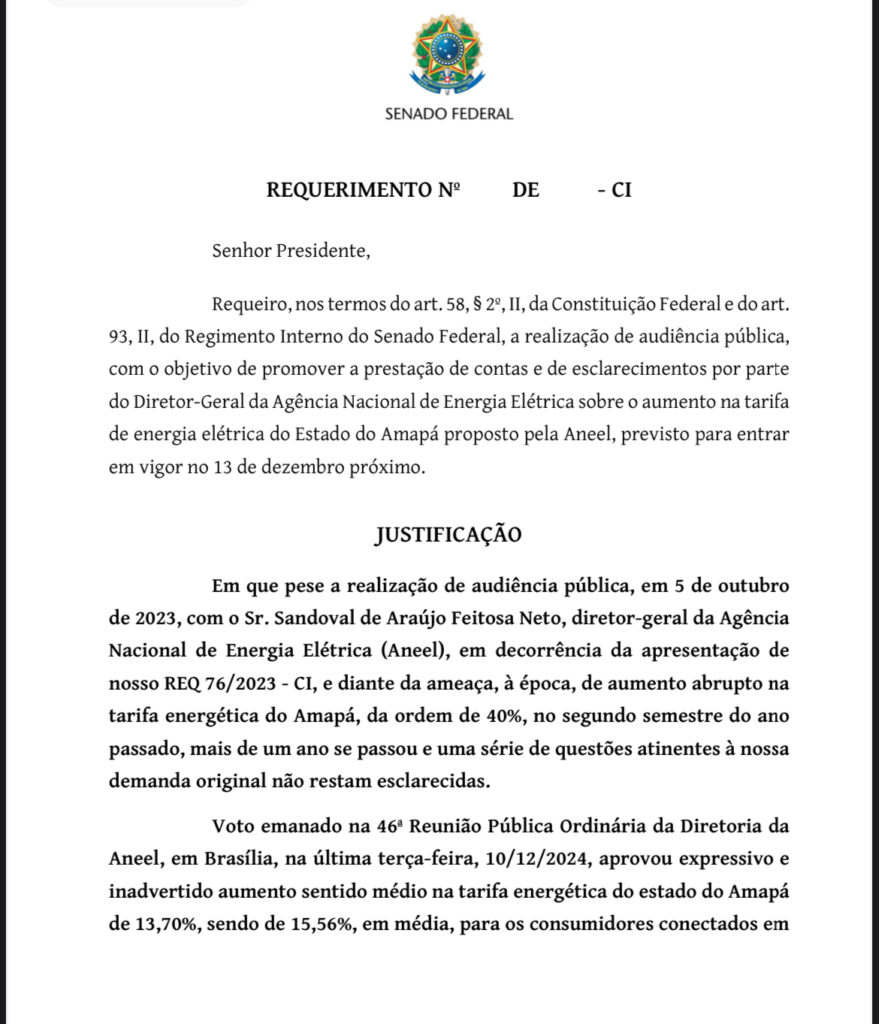 SENADO FEDERAL

REQUERIMENTO Nº DE - CI

Senhor Presidente,

Requeiro, nos termos do art. 58, § 2º, II, da Constituição Federal e do art. 93, II, do Regimento Interno do Senado Federal, a realização de audiência pública, com o objetivo de promover a prestação de contas e de esclarecimentos por parte do Diretor-Geral da Agência Nacional de Energia Elétrica sobre o aumento na tarifa de energia elétrica do Estado do Amapá proposto pela Aneel, previsto para entrar em vigor no 13 de dezembro próximo.

JUSTIFICAÇÃO

Em que pese a realização de audiência pública, em 5 de outubro de 2023, com o Sr. Sandoval de Araújo Feitosa Neto, diretor-geral da Agência Nacional de Energia Elétrica (Aneel), em decorrência da apresentação de nosso REQ 76/2023 - CI, e diante da ameaça, à época, de aumento abrupto na tarifa energética do Amapá, da ordem de 40%, no segundo semestre do ano passado, mais de um ano se passou e uma série de questões atinentes à nossa demanda original não restam esclarecidas.

Voto emanado na 46ª Reunião Pública Ordinária da Diretoria da Aneel, em Brasília, na última terça-feira, 10/12/2024, aprovou expressivo e inadvertido aumento sentido médio na tarifa energética do estado do Amapá de 13,70%, sendo de 15,56%, em média, para os consumidores conectados em